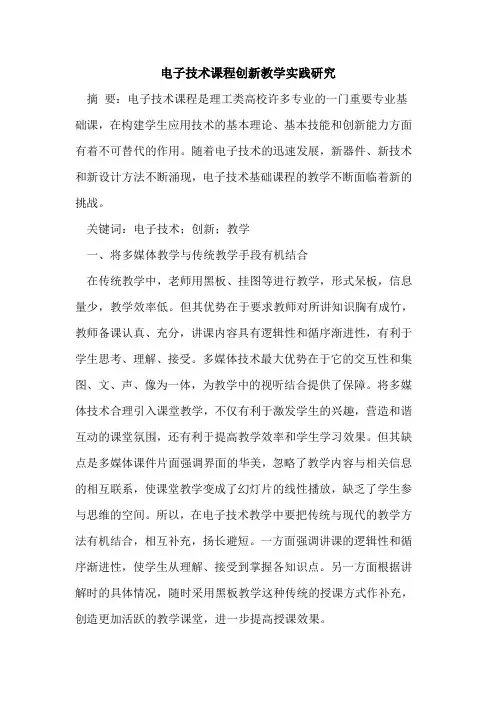 电子技术课程创新教学实践研究

摘 要：电子技术课程是理工类高校许多专业的一门重要专业基础课，在构建学生应用技术的基本理论、基本技能和创新能力方面有着不可替代的作用。随着电子技术的迅速发展，新器件、新技术和新设计方法不断涌现，电子技术基础课程的教学不断面临着新的挑战。

关键词：电子技术；创新；教学

一、将多媒体教学与传统教学手段有机结合

在传统教学中，老师用黑板、挂图等进行教学，形式呆板，信息量少，教学效率低。但其优势在于要求教师对所讲知识胸有成竹，教师备课认真、充分，讲课内容具有逻辑性和循序渐进性，有利于学生思考、理解、接受。多媒体技术最大优势在于它的交互性和集图、文、声、像为一体，为教学中的视听结合提供了保障。将多媒体技术合理引入课堂教学，不仅有利于激发学生的兴趣，营造和谐互动的课堂氛围，还有利于提高教学效率和学生学习效果。但其缺点是多媒体课件片面强调界面的华美，忽略了教学内容与相关信息的相互联系，使课堂教学变成了幻灯片的线性播放，缺乏了学生参与思维的空间。所以，在电子技术教学中要把传统与现代的教学方法有机结合，相互补充，扬长避短。一方面强调讲课的逻辑性和循序渐进性，使学生从理解、接受到掌握各知识点。另一方面根据讲解时的具体情况，随时采用黑板教学这种传统的授课方式作补充，创造更加活跃的教学课堂，进一步提高授课效果。